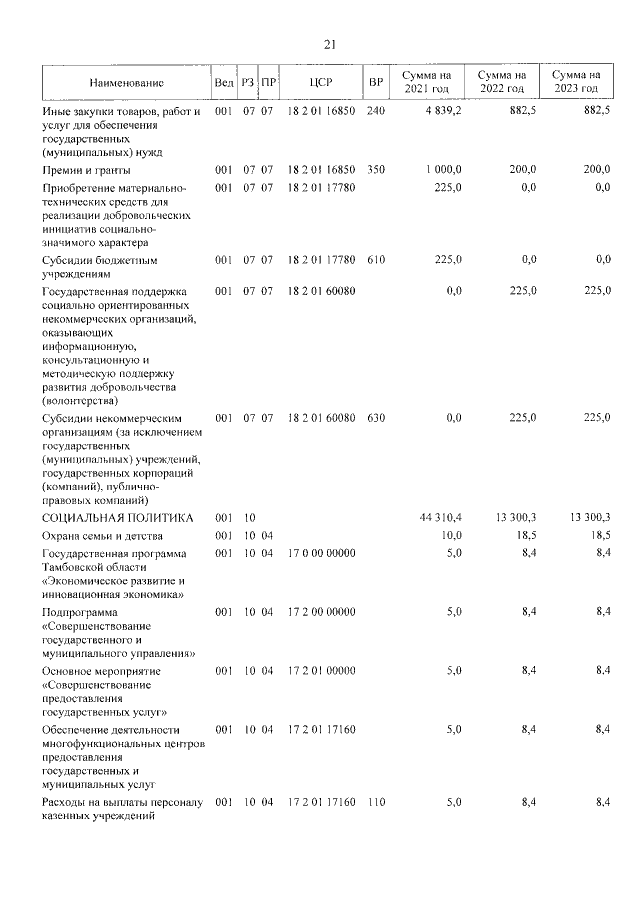 21

| Наименование | Вед | РЗ | ПР | ЦСР | ВР | Сумма на 2021 год | Сумма на 2022 год | Сумма на 2023 год |
|---|---|---|---|---|---|---|---|---|
| Иные закупки товаров, работ и услуг для обеспечения государственных (муниципальных) нужд | 001 | 07 | 07 | 18 2 01 16850 | 240 | 4 839,2 | 882,5 | 882,5 |
| Премии и гранты | 001 | 07 | 07 | 18 2 01 16850 | 350 | 1 000,0 | 200,0 | 200,0 |
| Приобретение материально-технических средств для реализации добровольческих инициатив социально-значимого характера | 001 | 07 | 07 | 18 2 01 17780 | | 225,0 | 0,0 | 0,0 |
| Субсидии бюджетным учреждениям | 001 | 07 | 07 | 18 2 01 17780 | 610 | 225,0 | 0,0 | 0,0 |
| Государственная поддержка социально ориентированных некоммерческих организаций, оказывающих информационную, консультационную и методическую поддержку развития добровольчества (волонтерства) | 001 | 07 | 07 | 18 2 01 60080 | | 0,0 | 225,0 | 225,0 |
| Субсидии некоммерческим организациям (за исключением государственных (муниципальных) учреждений, государственных корпораций (компаний), публично-правовых компаний) | 001 | 07 | 07 | 18 2 01 60080 | 630 | 0,0 | 225,0 | 225,0 |
| СОЦИАЛЬНАЯ ПОЛИТИКА | 001 | 10 | | | | 44 310,4 | 13 300,3 | 13 300,3 |
| Охрана семьи и детства | 001 | 10 | 04 | | | 10,0 | 18,5 | 18,5 |
| Государственная программа Тамбовской области «Экономическое развитие и инновационная экономика» | 001 | 10 | 04 | 17 0 00 00000 | | 5,0 | 8,4 | 8,4 |
| Подпрограмма «Совершенствование государственного и муниципального управления» | 001 | 10 | 04 | 17 2 00 00000 | | 5,0 | 8,4 | 8,4 |
| Основное мероприятие «Совершенствование предоставления государственных услуг» | 001 | 10 | 04 | 17 2 01 00000 | | 5,0 | 8,4 | 8,4 |
| Обеспечение деятельности многофункциональных центров предоставления государственных и муниципальных услуг | 001 | 10 | 04 | 17 2 01 17160 | | 5,0 | 8,4 | 8,4 |
| Расходы на выплаты персоналу казенных учреждений | 001 | 10 | 04 | 17 2 01 17160 | 110 | 5,0 | 8,4 | 8,4 |